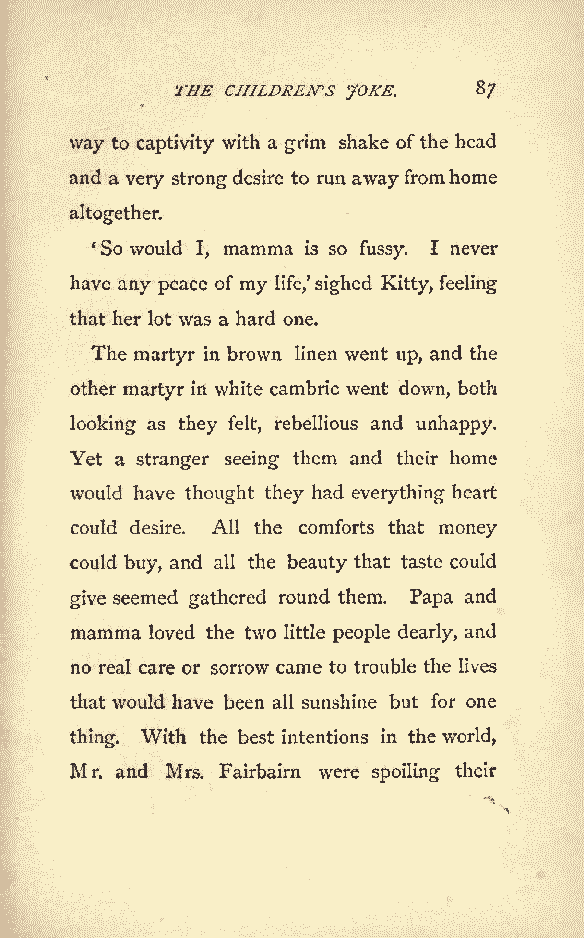 THE CHILDREN'S JOKE. 87

way to captivity with a grim shake of the head and a very strong desire to run away from home altogether.

'So would I, mamma is so fussy. I never have any peace of my life,' sighed Kitty, feeling that her lot was a hard one.

The martyr in brown linen went up, and the other martyr in white cambric went down, both looking as they felt, rebellious and unhappy. Yet a stranger seeing them and their home would have thought they had everything heart could desire. All the comforts that money could buy, and all the beauty that taste could give seemed gathered round them. Papa and mamma loved the two little people dearly, and no real care or sorrow came to trouble the lives that would have been all sunshine but for one thing. With the best intentions in the world, Mr. and Mrs. Fairbairn were spoiling their